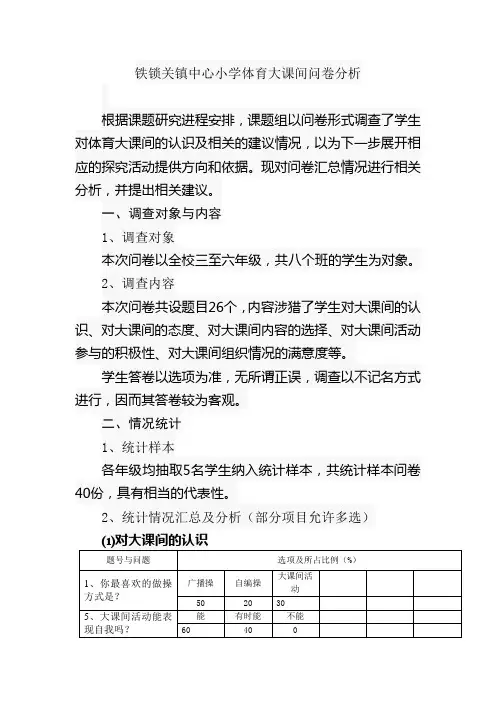 铁锁关镇中心小学体育大课间问卷分析

根据课题研究进程安排，课题组以问卷形式调查了学生对体育大课间的认识及相关的建议情况，以为下一步展开相应的探究活动提供方向和依据。现对问卷汇总情况进行相关分析，并提出相关建议。

一、调查对象与内容

1、调查对象

本次问卷以全校三至六年级，共八个班的学生为对象。

2、调查内容

本次问卷共设题目26个，内容涉猎了学生对大课间的认识、对大课间的态度、对大课间内容的选择、对大课间活动参与的积极性、对大课间组织情况的满意度等。

学生答卷以选项为准，无所谓正误，调查以不记名方式进行，因而其答卷较为客观。

二、情况统计

1、统计样本

各年级均抽取5名学生纳入统计样本，共统计样本问卷40份，具有相当的代表性。

2、统计情况汇总及分析（部分项目允许多选）

(1)对大课间的认识

| 题号与问题 | 选项及所占比例（%） | | | | | |
|---|---|---|---|---|---|---|
| 1、你最喜欢的做操方式是？ | 广播操 | 自编操 | 大课间活动 | | | |
| | 50 | 20 | 30 | | | |
| 5、大课间活动能表现自我吗？ | 能 | 有时能 | 不能 | | | |
| | 60 | 40 | 0 | | | |